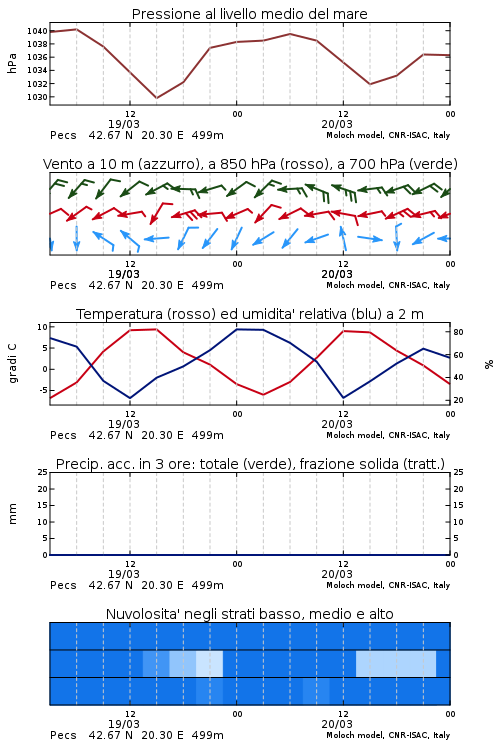 Pressione al livello medio del mare

hPa

1040
1038
1036
1034
1032
1030

12
19/03
00
12
20/03
00

Pecs 42.67 N 20.30 E 499m
Moloch model, CNR-ISAC, Italy

Vento a 10 m (azzurro), a 850 hPa (rosso), a 700 hPa (verde)

12
19/03
00
12
20/03
00

Pecs 42.67 N 20.30 E 499m
Moloch model, CNR-ISAC, Italy

Temperatura (rosso) ed umidita' relativa (blu) a 2 m

gradi C

10
5
0
-5

80
60
40
20

%

12
19/03
00
12
20/03
00

Pecs 42.67 N 20.30 E 499m
Moloch model, CNR-ISAC, Italy

Precip. acc. in 3 ore: totale (verde), frazione solida (tratt.)

mm

25
20
15
10
5
0

25
20
15
10
5
0

12
19/03
00
12
20/03
00

Pecs 42.67 N 20.30 E 499m
Moloch model, CNR-ISAC, Italy

Nuvolosita' negli strati basso, medio e alto

12
19/03
00
12
20/03
00

Pecs 42.67 N 20.30 E 499m
Moloch model, CNR-ISAC, Italy